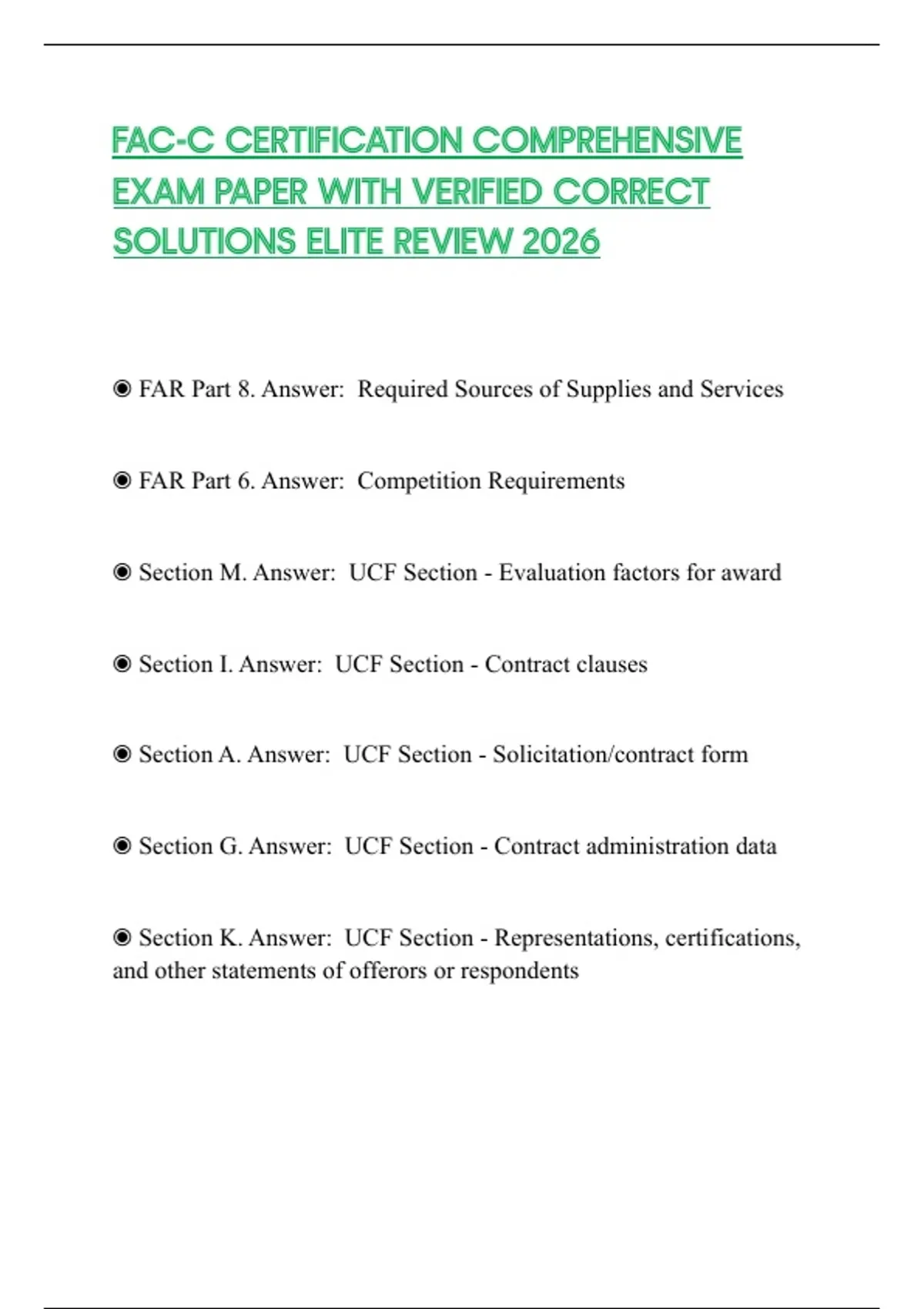 FAC-C CERTIFICATION COMPREHENSIVE EXAM PAPER WITH VERIFIED CORRECT SOLUTIONS ELITE REVIEW 2026

◉ FAR Part 8. Answer: Required Sources of Supplies and Services

◉ FAR Part 6. Answer: Competition Requirements

◉ Section M. Answer: UCF Section - Evaluation factors for award

◉ Section I. Answer: UCF Section - Contract clauses

◉ Section A. Answer: UCF Section - Solicitation/contract form

◉ Section G. Answer: UCF Section - Contract administration data

◉ Section K. Answer: UCF Section - Representations, certifications, and other statements of offerors or respondents